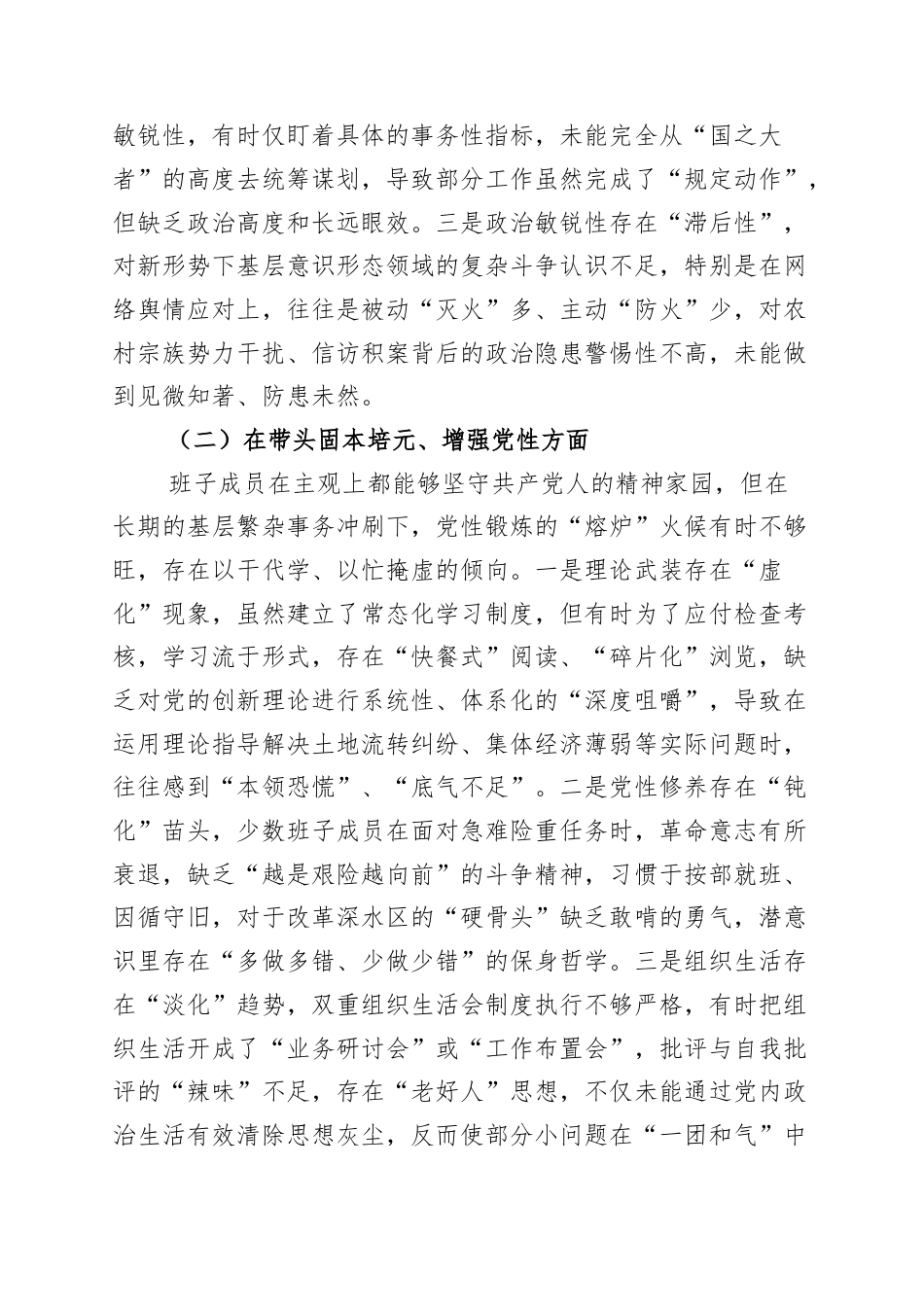 敏锐性，有时仅盯着具体的事务性指标，未能完全从“国之大者”的高度去统筹谋划，导致部分工作虽然完成了“规定动作”，但缺乏政治高度和长远眼效。三是政治敏锐性存在“滞后性”，对新形势下基层意识形态领域的复杂斗争认识不足，特别是在网络舆情应对上，往往是被动“灭火”多、主动“防火”少，对农村宗族势力干扰、信访积案背后的政治隐患警惕性不高，未能做到见微知著、防患未然。

（二）在带头固本培元、增强党性方面

班子成员在主观上都能够坚守共产党人的精神家园，但在长期的基层繁杂事务冲刷下，党性锻炼的“熔炉”火候有时不够旺，存在以干代学、以忙掩虚的倾向。一是理论武装存在“虚化”现象，虽然建立了常态化学习制度，但有时为了应付检查考核，学习流于形式，存在“快餐式”阅读、“碎片化”浏览，缺乏对党的创新理论进行系统性、体系化的“深度咀嚼”，导致在运用理论指导解决土地流转纠纷、集体经济薄弱等实际问题时，往往感到“本领恐慌”、“底气不足”。二是党性修养存在“钝化”苗头，少数班子成员在面对急难险重任务时，革命意志有所衰退，缺乏“越是艰险越向前”的斗争精神，习惯于按部就班、因循守旧，对于改革深水区的“硬骨头”缺乏敢啃的勇气，潜意识里存在“多做多错、少做少错”的保身哲学。三是组织生活存在“淡化”趋势，双重组织生活会制度执行不够严格，有时把组织生活开成了“业务研讨会”或“工作布置会”，批评与自我批评的“辣味”不足，存在“老好人”思想，不仅未能通过党内政治生活有效清除思想灰尘，反而使部分小问题在“一团和气”中